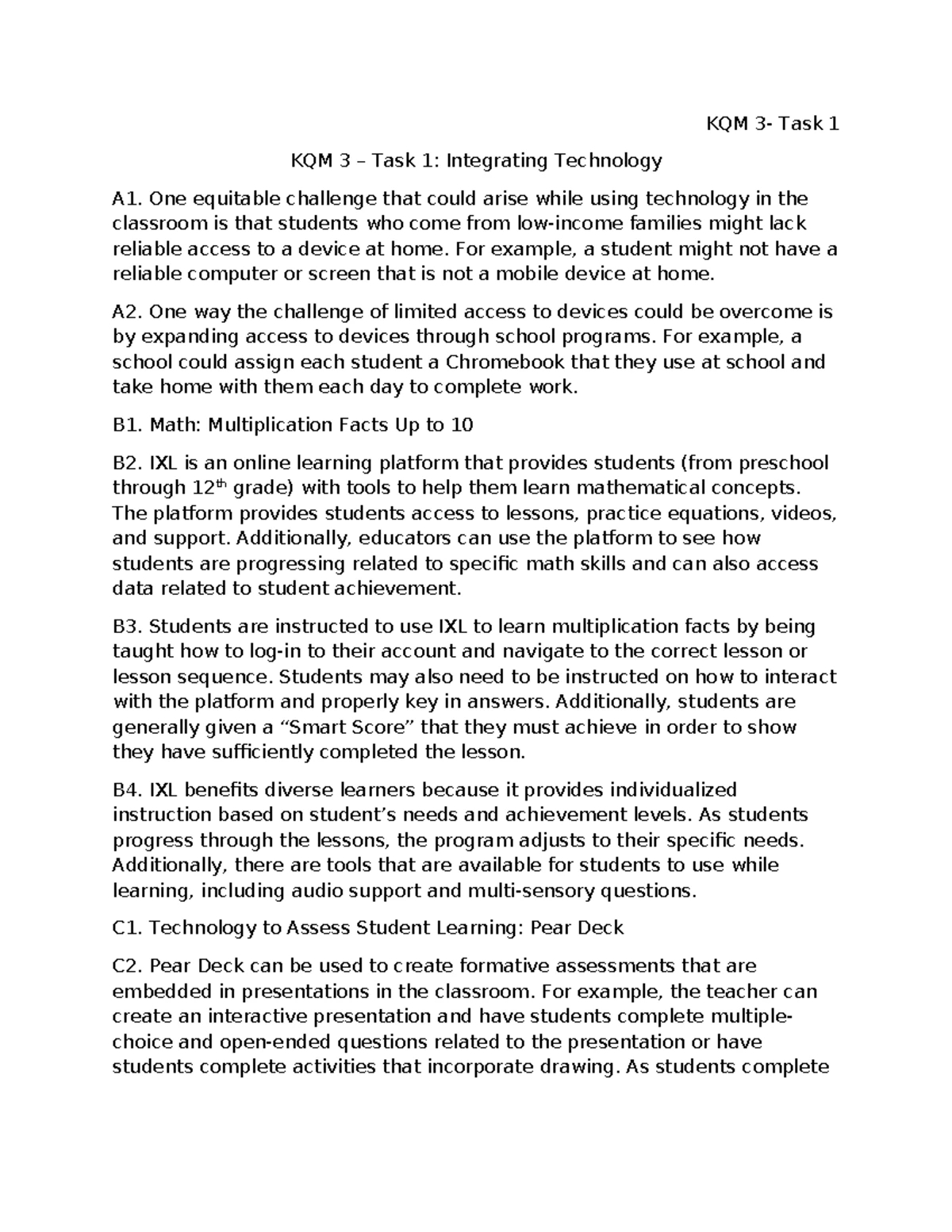 KQM 3- Task 1

KQM 3 – Task 1: Integrating Technology

A1. One equitable challenge that could arise while using technology in the classroom is that students who come from low-income families might lack reliable access to a device at home. For example, a student might not have a reliable computer or screen that is not a mobile device at home.

A2. One way the challenge of limited access to devices could be overcome is by expanding access to devices through school programs. For example, a school could assign each student a Chromebook that they use at school and take home with them each day to complete work.

B1. Math: Multiplication Facts Up to 10

B2. IXL is an online learning platform that provides students (from preschool through 12$^{th}$ grade) with tools to help them learn mathematical concepts. The platform provides students access to lessons, practice equations, videos, and support. Additionally, educators can use the platform to see how students are progressing related to specific math skills and can also access data related to student achievement.

B3. Students are instructed to use IXL to learn multiplication facts by being taught how to log-in to their account and navigate to the correct lesson or lesson sequence. Students may also need to be instructed on how to interact with the platform and properly key in answers. Additionally, students are generally given a “Smart Score” that they must achieve in order to show they have sufficiently completed the lesson.

B4. IXL benefits diverse learners because it provides individualized instruction based on student’s needs and achievement levels. As students progress through the lessons, the program adjusts to their specific needs. Additionally, there are tools that are available for students to use while learning, including audio support and multi-sensory questions.

C1. Technology to Assess Student Learning: Pear Deck

C2. Pear Deck can be used to create formative assessments that are embedded in presentations in the classroom. For example, the teacher can create an interactive presentation and have students complete multiple-choice and open-ended questions related to the presentation or have students complete activities that incorporate drawing. As students complete